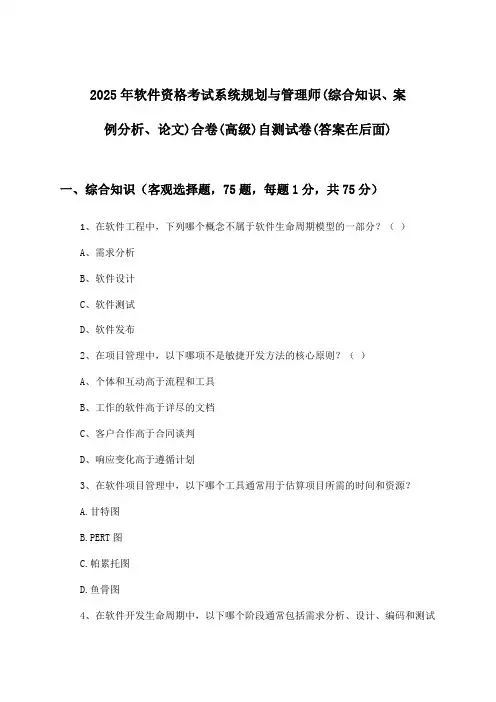 2025年软件资格考试系统规划与管理师(综合知识、案例分析、论文)合卷(高级)自测试卷(答案在后面)

一、综合知识（客观选择题，75题，每题1分，共75分）

1、在软件工程中，下列哪个概念不属于软件生命周期模型的一部分？（ ）

A、需求分析

B、软件设计

C、软件测试

D、软件发布

2、在项目管理中，以下哪项不是敏捷开发方法的核心原则？（ ）

A、个体和互动高于流程和工具

B、工作的软件高于详尽的文档

C、客户合作高于合同谈判

D、响应变化高于遵循计划

3、在软件项目管理中，以下哪个工具通常用于估算项目所需的时间和资源？

A.甘特图

B.PERT图

C.帕累托图

D.鱼骨图

4、在软件开发生命周期中，以下哪个阶段通常包括需求分析、设计、编码和测试